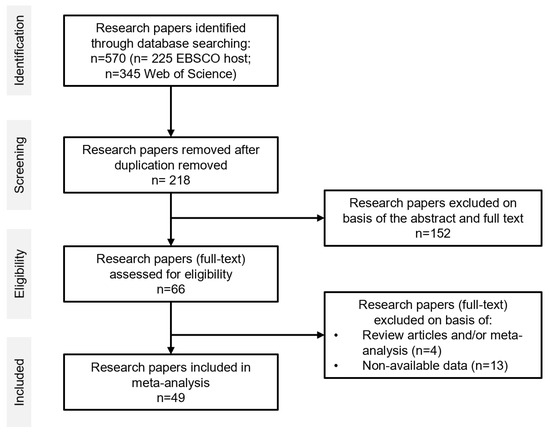 Identification

Research papers identified through database searching: n=570 (n= 225 EBSCO host; n=345 Web of Science)

Screening

Research papers removed after duplication removed n= 218

Research papers excluded on basis of the abstract and full text n=152

Eligibility

Research papers (full-text) assessed for eligibility n=66

Research papers (full-text) excluded on basis of:
• Review articles and/or meta-analysis (n=4)
• Non-available data (n=13)

Included

Research papers included in meta-analysis n=49